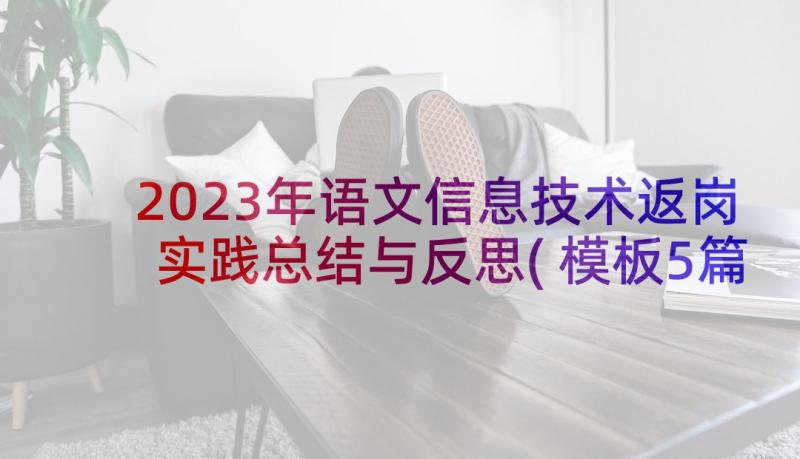 2023年语文信息技术返岗实践总结与反思(模板5篇